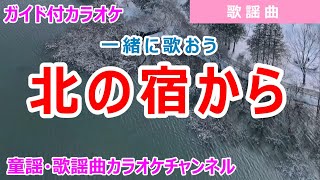 ガイド付カラオケ

歌謡曲

一緒に歌おう

北の宿から

童謡・歌謡曲カラオケチャンネル